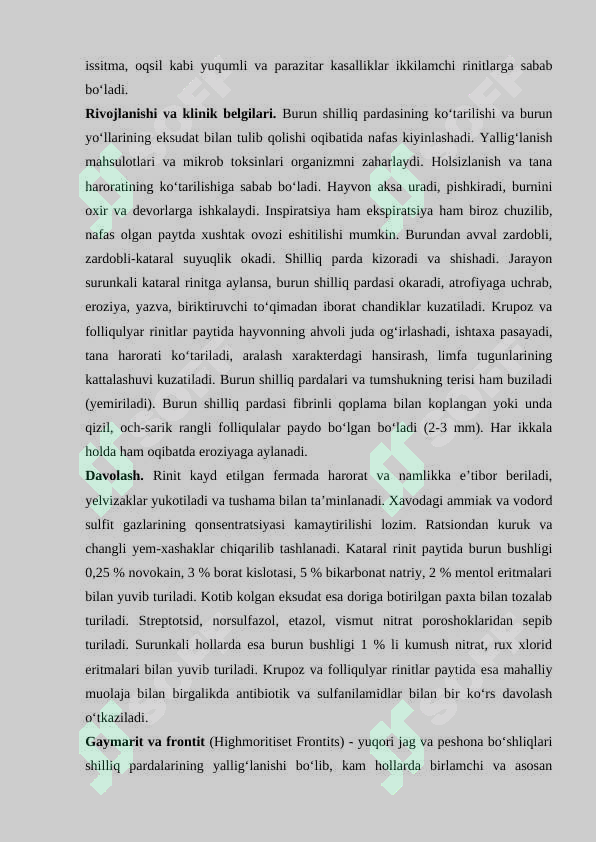 issitma, oqsil kabi yuqumli va parazitar kasalliklar ikkilamchi rinitlarga sabab bo‘ladi.

**Rivojlanishi va klinik belgilari.** Burun shilliq pardasining ko‘tarilishi va burun yo‘llarining eksudat bilan tulib qolishi oqibatida nafas kiyinlashadi. Yallig‘lanish mahsulotlari va mikrob toksinlari organizmni zaharlaydi. Holsizlanish va tana haroratining ko‘tarilishiga sabab bo‘ladi. Hayvon aksa uradi, pishkiradi, burnini oxir va devorlarga ishkalaydi. Inspiratsiya ham ekspiratsiya ham biroz chuzilib, nafas olgan paytda xushtak ovozi eshitilishi mumkin. Burundan avval zardobli, zardobli-kataral suyuqlik okadi. Shilliq parda kizoradi va shishadi. Jarayon surunkali kataral rinitga aylansa, burun shilliq pardasi okaradi, atrofiyaga uchrab, eroziya, yazva, biriktiruvchi to‘qimadan iborat chandiklar kuzatiladi. Krupoz va folliqulyar rinitlar paytida hayvonning ahvoli juda og‘irlashadi, ishtaxa pasayadi, tana harorati ko‘tariladi, aralash xarakterdagi hansirash, limfa tugunlarining kattalashuvi kuzatiladi. Burun shilliq pardalari va tumshukning terisi ham buziladi (yemiriladi). Burun shilliq pardasi fibrinli qoplama bilan koplangan yoki unda qizil, och-sarik rangli folliqulalar paydo bo‘lgan bo‘ladi (2-3 mm). Har ikkala holda ham oqibatda eroziyaga aylanadi.

**Davolash.** Rinit kayd etilgan fermada harorat va namlikka e’tibor beriladi, yelvizaklar yukotiladi va tushama bilan ta’minlanadi. Xavodagi ammiak va vodord sulfit gazlarining qonsentratsiyasi kamaytirilishi lozim. Ratsiondan kuruk va changli yem-xashaklar chiqarilib tashlanadi. Kataral rinit paytida burun bushligi 0,25 % novokain, 3 % borat kislotasi, 5 % bikarbonat natriy, 2 % mentol eritmalari bilan yuvib turiladi. Kotib kolgan eksudat esa doriga botirilgan paxta bilan tozalab turiladi. Streptotsid, norsulfazol, etazol, vismut nitrat poroshoklaridan sepib turiladi. Surunkali hollarda esa burun bushligi 1 % li kumush nitrat, rux xlorid eritmalari bilan yuvib turiladi. Krupoz va folliqulyar rinitlar paytida esa mahalliy muolaja bilan birgalikda antibiotik va sulfanilamidlar bilan bir ko‘rs davolash o‘tkaziladi.

**Gaymarit va frontit** (Highmoritiset Frontits) - yuqori jag va peshona bo‘shliqlari shilliq pardalarining yallig‘lanishi bo‘lib, kam hollarda birlamchi va asosan